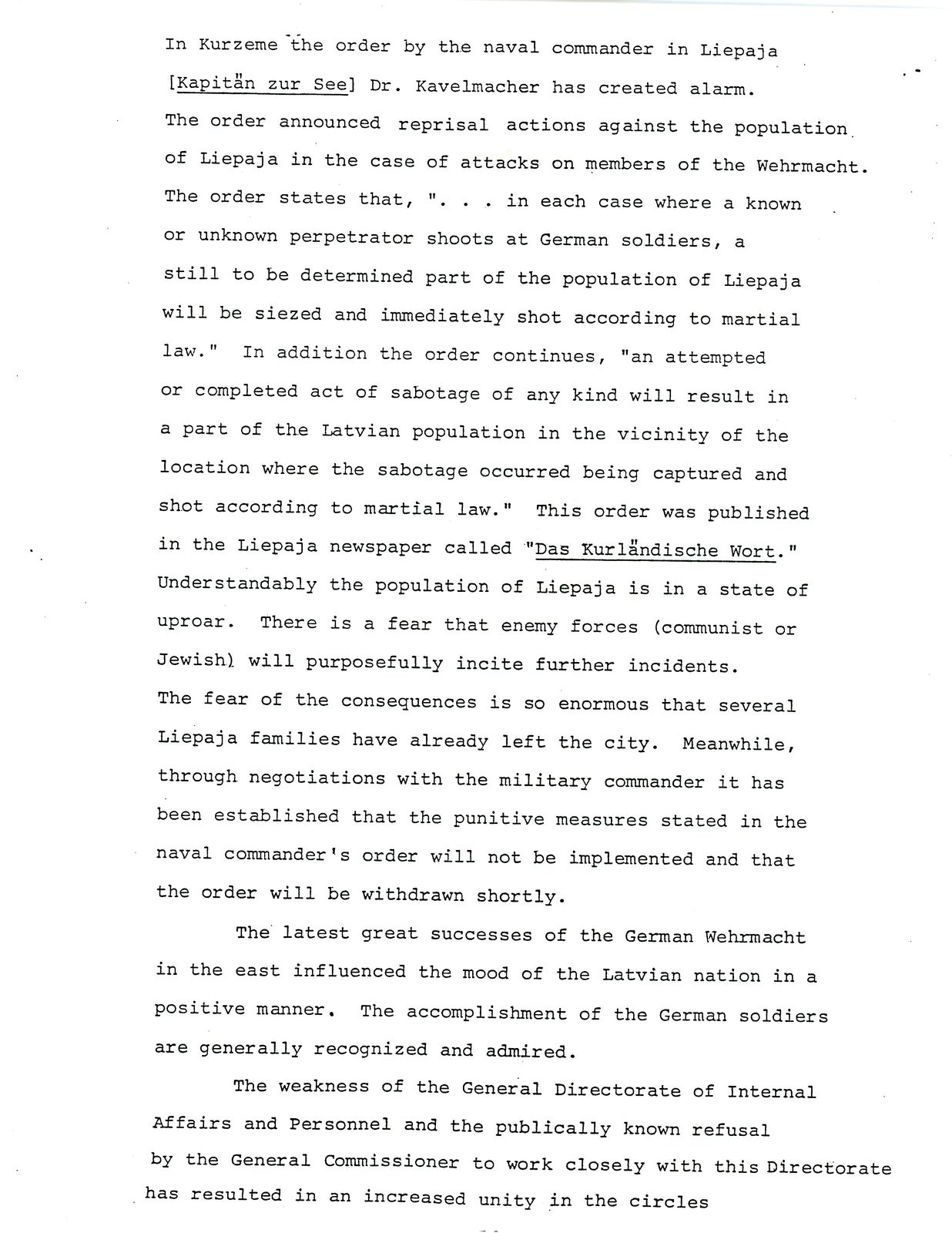 In Kurzeme the order by the naval commander in Liepaja [Kapitän zur See] Dr. Kavelmacher has created alarm. The order announced reprisal actions against the population of Liepaja in the case of attacks on members of the Wehrmacht. The order states that, ". . . in each case where a known or unknown perpetrator shoots at German soldiers, a still to be determined part of the population of Liepaja will be siezed and immediately shot according to martial law." In addition the order continues, "an attempted or completed act of sabotage of any kind will result in a part of the Latvian population in the vicinity of the location where the sabotage occurred being captured and shot according to martial law." This order was published in the Liepaja newspaper called "Das Kurländische Wort." Understandably the population of Liepaja is in a state of uproar. There is a fear that enemy forces (communist or Jewish) will purposefully incite further incidents. The fear of the consequences is so enormous that several Liepaja families have already left the city. Meanwhile, through negotiations with the military commander it has been established that the punitive measures stated in the naval commander's order will not be implemented and that the order will be withdrawn shortly.

The latest great successes of the German Wehrmacht in the east influenced the mood of the Latvian nation in a positive manner. The accomplishment of the German soldiers are generally recognized and admired.

The weakness of the General Directorate of Internal Affairs and Personnel and the publically known refusal by the General Commissioner to work closely with this Directorate has resulted in an increased unity in the circles